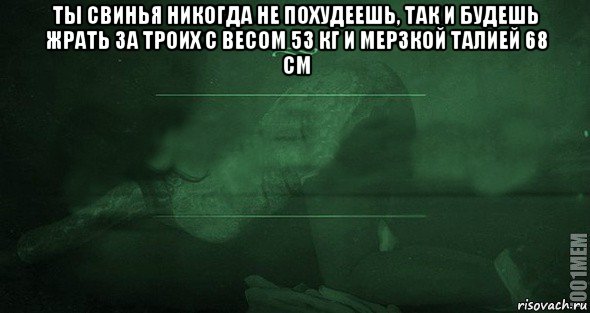 ТЫ СВИНЬЯ НИКОГДА НЕ ПОХУДЕЕШЬ, ТАК И БУДЕШЬ ЖРАТЬ ЗА ТРОИХ С ВЕСОМ 53 КГ И МЕРЗКОЙ ТАЛИЕЙ 68 СМ

1001MEM

risovach.ru